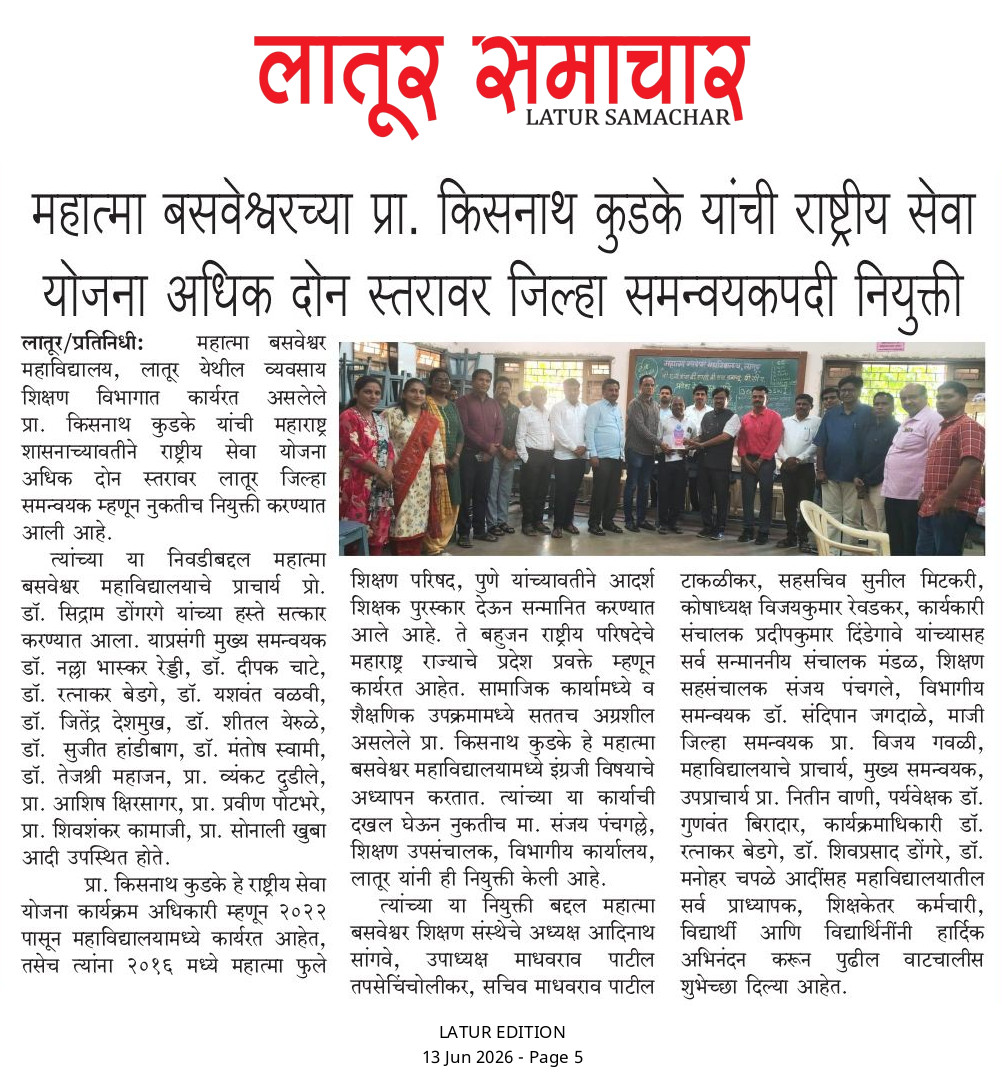 लातूर समाचार
LATUR SAMACHAR

महात्मा बसवेश्वरच्या प्रा. किसनाथ कुडके यांची राष्ट्रीय सेवा योजना अधिक दोन स्तरावर जिल्हा समन्वयकपदी नियुक्ती

लातूर/प्रतिनिधी: महात्मा बसवेश्वर महाविद्यालय, लातूर येथील व्यवसाय शिक्षण विभागात कार्यरत असलेले प्रा. किसनाथ कुडके यांची महाराष्ट्र शासनाच्यावतीने राष्ट्रीय सेवा योजना अधिक दोन स्तरावर लातूर जिल्हा समन्वयक म्हणून नुकतीच नियुक्ती करण्यात आली आहे.

त्यांच्या या निवडीबद्दल महात्मा बसवेश्वर महाविद्यालयाचे प्राचार्य प्रो. डॉ. सिद्राम डोंगरगे यांच्या हस्ते सत्कार करण्यात आला. याप्रसंगी मुख्य समन्वयक डॉ. नल्ला भास्कर रेड्डी, डॉ. दीपक चाटे, डॉ. रत्नाकर बेडगे, डॉ. यशवंत वळवी, डॉ. जितेंद्र देशमुख, डॉ. शीतल येरुळे, डॉ. सुजीत हांडीबाग, डॉ. मंतोष स्वामी, डॉ. तेजश्री महाजन, प्रा. व्यंकट दुडीले, प्रा. आशिष क्षिरसागर, प्रा. प्रवीण पोटभरे, प्रा. शिवशंकर कामाजी, प्रा. सोनाली खुबा आदी उपस्थित होते.

प्रा. किसनाथ कुडके हे राष्ट्रीय सेवा योजना कार्यक्रम अधिकारी म्हणून २०२२ पासून महाविद्यालयामध्ये कार्यरत आहेत, तसेच त्यांना २०१६ मध्ये महात्मा फुले शिक्षण परिषद, पुणे यांच्यावतीने आदर्श शिक्षक पुरस्कार देऊन सन्मानित करण्यात आले आहे. ते बहुजन राष्ट्रीय परिषदेचे महाराष्ट्र राज्याचे प्रदेश प्रवक्ते म्हणून कार्यरत आहेत. सामाजिक कार्यामध्ये व शैक्षणिक उपक्रमामध्ये सततच अग्रशील असलेले प्रा. किसनाथ कुडके हे महात्मा बसवेश्वर महाविद्यालयामध्ये इंग्रजी विषयाचे अध्यापन करतात. त्यांच्या या कार्याची दखल घेऊन नुकतीच मा. संजय पंचगल्ले, शिक्षण उपसंचालक, विभागीय कार्यालय, लातूर यांनी ही नियुक्ती केली आहे.

त्यांच्या या नियुक्ती बद्दल महात्मा बसवेश्वर शिक्षण संस्थेचे अध्यक्ष आदिनाथ सांगवे, उपाध्यक्ष माधवराव पाटील तपसेचिंचोलीकर, सचिव माधवराव पाटील टाकळीकर, सहसचिव सुनील मिटकरी, कोषाध्यक्ष विजयकुमार रेवडकर, कार्यकारी संचालक प्रदीपकुमार दिंडेगावे यांच्यासह सर्व सन्माननीय संचालक मंडळ, शिक्षण सहसंचालक संजय पंचगले, विभागीय समन्वयक डॉ. संदिपान जगदाळे, माजी जिल्हा समन्वयक प्रा. विजय गवळी, महाविद्यालयाचे प्राचार्य, मुख्य समन्वयक, उपप्राचार्य प्रा. नितीन वाणी, पर्यवेक्षक डॉ. गुणवंत बिरादार, कार्यक्रमाधिकारी डॉ. रत्नाकर बेडगे, डॉ. शिवप्रसाद डोंगरे, डॉ. मनोहर चपळे आदींसह महाविद्यालयातील सर्व प्राध्यापक, शिक्षकेतर कर्मचारी, विद्यार्थी आणि विद्यार्थिनींनी हार्दिक अभिनंदन करून पुढील वाटचालीस शुभेच्छा दिल्या आहेत.

LATUR EDITION
13 Jun 2026 - Page 5